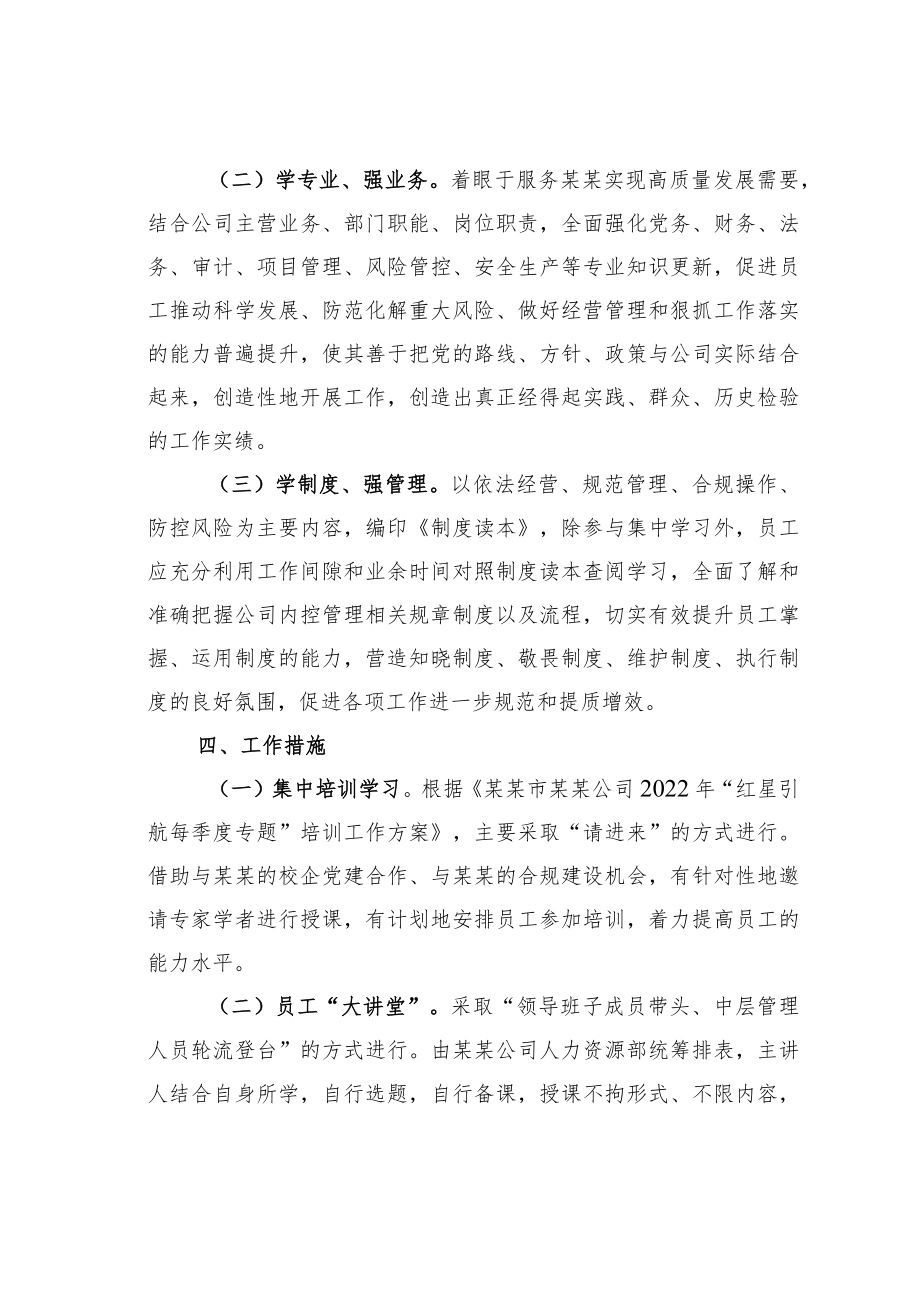 （二）学专业、强业务。着眼于服务某某实现高质量发展需要，结合公司主营业务、部门职能、岗位职责，全面强化党务、财务、法务、审计、项目管理、风险管控、安全生产等专业知识更新，促进员工推动科学发展、防范化解重大风险、做好经营管理和狠抓工作落实的能力普遍提升，使其善于把党的路线、方针、政策与公司实际结合起来，创造性地开展工作，创造出真正经得起实践、群众、历史检验的工作实绩。

（三）学制度、强管理。以依法经营、规范管理、合规操作、防控风险为主要内容，编印《制度读本》，除参与集中学习外，员工应充分利用工作间隙和业余时间对照制度读本查阅学习，全面了解和准确把握公司内控管理相关规章制度以及流程，切实有效提升员工掌握、运用制度的能力，营造知晓制度、敬畏制度、维护制度、执行制度的良好氛围，促进各项工作进一步规范和提质增效。

四、工作措施

（一）集中培训学习。根据《某某市某某公司2022年“红星引航每季度专题”培训工作方案》，主要采取“请进来”的方式进行。借助与某某的校企党建合作、与某某的合规建设机会，有针对性地邀请专家学者进行授课，有计划地安排员工参加培训，着力提高员工的能力水平。

（二）员工“大讲堂”。采取“领导班子成员带头、中层管理人员轮流登台”的方式进行。由某某公司人力资源部统筹排表，主讲人结合自身所学，自行选题，自行备课，授课不拘形式、不限内容，